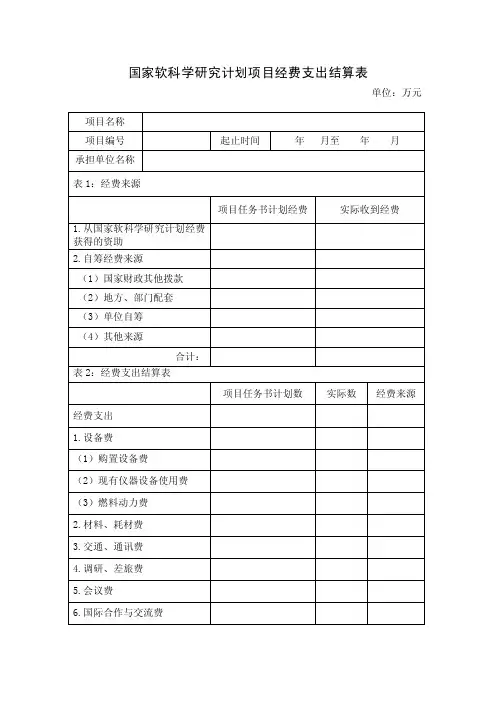 国家软科学研究计划项目经费支出结算表

单位：万元

| 项目名称 | | | |
|---|---|---|---|
| 项目编号 | | 起止时间 | 年 月至 年 月 |
| 承担单位名称 | | | |

表 1：经费来源

| | 项目任务书计划经费 | 实际收到经费 |
|---|---|---|
| 1. 从国家软科学研究计划经费获得的资助 | | |
| 2. 自筹经费来源 | | |
| （1）国家财政其他拨款 | | |
| （2）地方、部门配套 | | |
| （3）单位自筹 | | |
| （4）其他来源 | | |
| 合计： | | |

表 2：经费支出结算表

| | 项目任务书计划数 | 实际数 | 经费来源 |
|---|---|---|---|
| 经费支出 | | | |
| 1. 设备费 | | | |
| （1）购置设备费 | | | |
| （2）现有仪器设备使用费 | | | |
| （3）燃料动力费 | | | |
| 2. 材料、耗材费 | | | |
| 3. 交通、通讯费 | | | |
| 4. 调研、差旅费 | | | |
| 5. 会议费 | | | |
| 6. 国际合作与交流费 | | | |